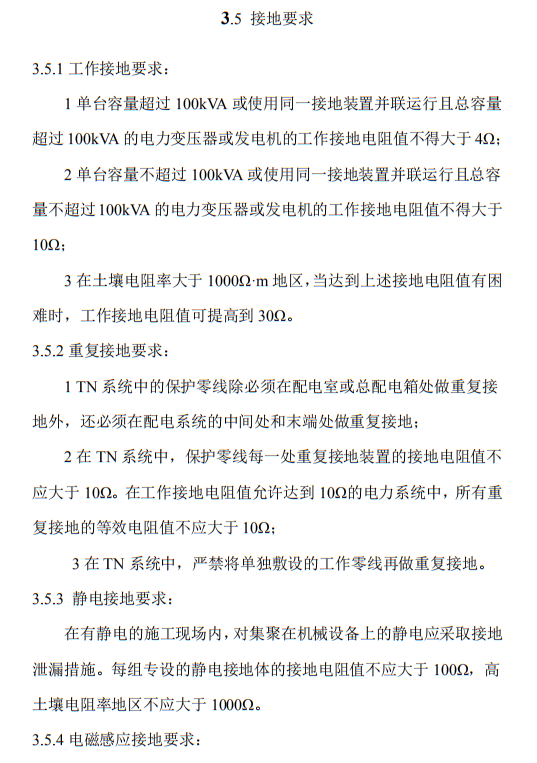 3.5 接地要求

3.5.1 工作接地要求：

1 单台容量超过 100kVA 或使用同一接地装置并联运行且总容量超过 100kVA 的电力变压器或发电机的工作接地电阻值不得大于 4Ω；

2 单台容量不超过 100kVA 或使用同一接地装置并联运行且总容量不超过 100kVA 的电力变压器或发电机的工作接地电阻值不得大于 10Ω；

3 在土壤电阻率大于 1000Ω·m 地区，当达到上述接地电阻值有困难时，工作接地电阻值可提高到 30Ω。

3.5.2 重复接地要求：

1 TN 系统中的保护零线除必须在配电室或总配电箱处做重复接地外，还必须在配电系统的中间处和末端处做重复接地；

2 在 TN 系统中，保护零线每一处重复接地装置的接地电阻值不应大于 10Ω。在工作接地电阻值允许达到 10Ω的电力系统中，所有重复接地的等效电阻值不应大于 10Ω；

3 在 TN 系统中，严禁将单独敷设的工作零线再做重复接地。

3.5.3 静电接地要求：

在有静电的施工现场内，对集聚在机械设备上的静电应采取接地泄漏措施。每组专设的静电接地体的接地电阻值不应大于 100Ω，高土壤电阻率地区不应大于 1000Ω。

3.5.4 电磁感应接地要求：